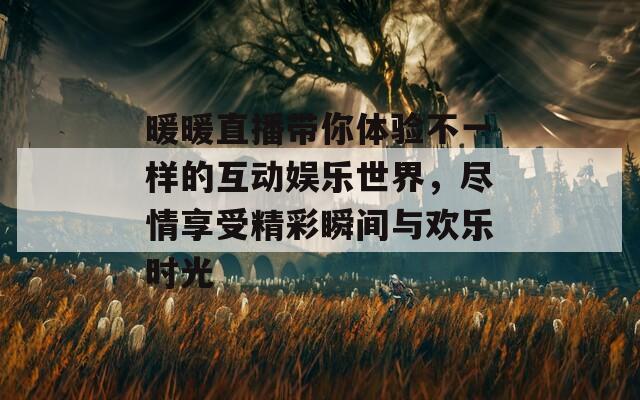 暖暖直播带你体验不一样的互动娱乐世界，尽情享受精彩瞬间与欢乐时光